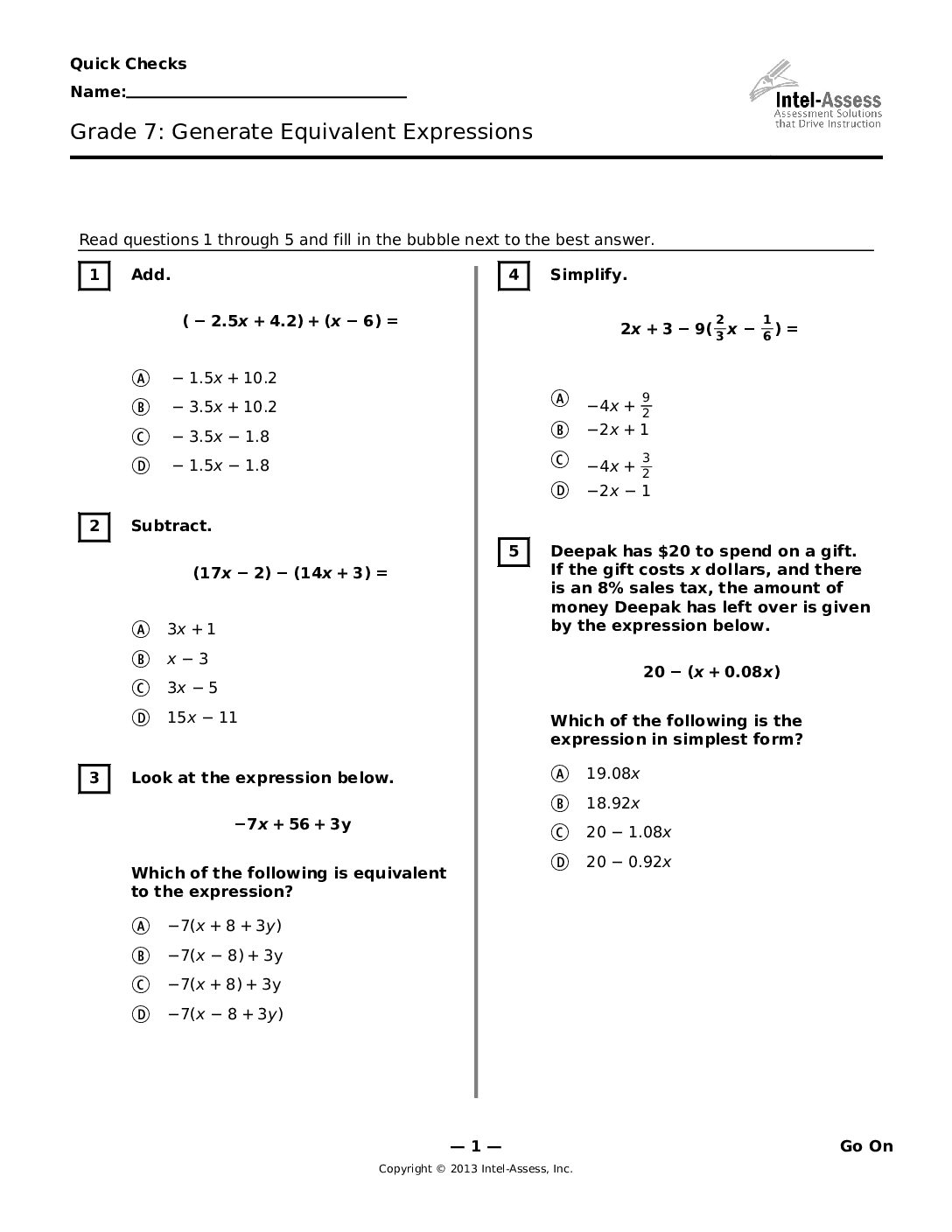 Quick Checks

Name:____

Intel-Assess
Assessment Solutions
that Drive Instruction

Grade 7: Generate Equivalent Expressions

Read questions 1 through 5 and fill in the bubble next to the best answer.

1 Add.

$(-2.5x + 4.2) + (x - 6) =$

Ⓐ $-1.5x + 10.2$
Ⓑ $-3.5x + 10.2$
Ⓒ $-3.5x - 1.8$
Ⓓ $-1.5x - 1.8$

2 Subtract.

$(17x - 2) - (14x + 3) =$

Ⓐ $3x + 1$
Ⓑ $x - 3$
Ⓒ $3x - 5$
Ⓓ $15x - 11$

3 Look at the expression below.

$-7x + 56 + 3y$

Which of the following is equivalent to the expression?

Ⓐ $-7(x + 8 + 3y)$
Ⓑ $-7(x - 8) + 3y$
Ⓒ $-7(x + 8) + 3y$
Ⓓ $-7(x - 8 + 3y)$

4 Simplify.

$2x + 3 - 9(\frac{2}{3}x - \frac{1}{6}) =$

Ⓐ $-4x + \frac{9}{2}$
Ⓑ $-2x + 1$
Ⓒ $-4x + \frac{3}{2}$
Ⓓ $-2x - 1$

5 Deepak has $20 to spend on a gift. If the gift costs x dollars, and there is an 8% sales tax, the amount of money Deepak has left over is given by the expression below.

$20 - (x + 0.08x)$

Which of the following is the expression in simplest form?

Ⓐ $19.08x$
Ⓑ $18.92x$
Ⓒ $20 - 1.08x$
Ⓓ $20 - 0.92x$

— 1 —

Go On

Copyright © 2013 Intel-Assess, Inc.